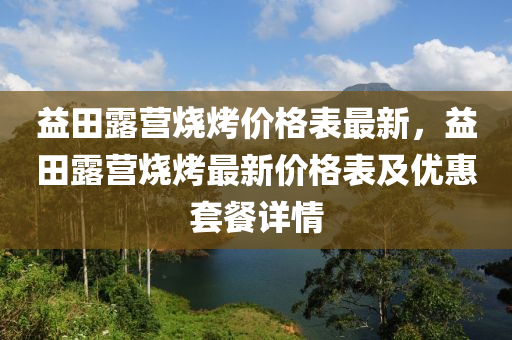 益田露营烧烤价格表最新，益田露营烧烤最新价格表及优惠套餐详情